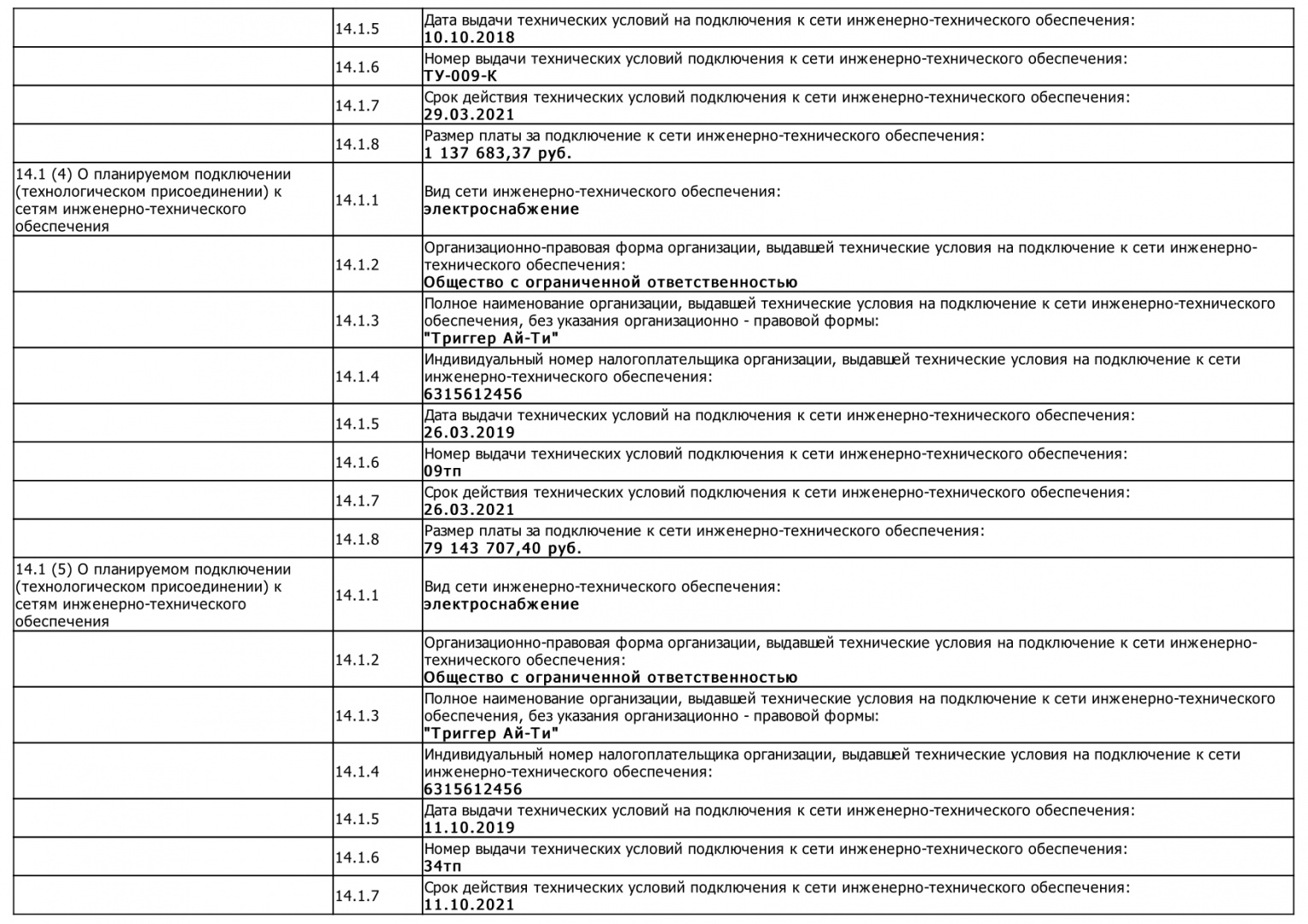 |  |  |  |
|---|---|---|
|  | 14.1.5 | Дата выдачи технических условий на подключения к сети инженерно-технического обеспечения: **10.10.2018** |
|  | 14.1.6 | Номер выдачи технических условий подключения к сети инженерно-технического обеспечения: **ТУ-009-К** |
|  | 14.1.7 | Срок действия технических условий подключения к сети инженерно-технического обеспечения: **29.03.2021** |
|  | 14.1.8 | Размер платы за подключение к сети инженерно-технического обеспечения: **1 137 683,37 руб.** |
| 14.1 (4) О планируемом подключении (технологическом присоединении) к сетям инженерно-технического обеспечения | 14.1.1 | Вид сети инженерно-технического обеспечения: **электроснабжение** |
|  | 14.1.2 | Организационно-правовая форма организации, выдавшей технические условия на подключение к сети инженерно-технического обеспечения: **Общество с ограниченной ответственностью** |
|  | 14.1.3 | Полное наименование организации, выдавшей технические условия на подключение к сети инженерно-технического обеспечения, без указания организационно - правовой формы: **"Триггер Ай-Ти"** |
|  | 14.1.4 | Индивидуальный номер налогоплательщика организации, выдавшей технические условия на подключение к сети инженерно-технического обеспечения: **6315612456** |
|  | 14.1.5 | Дата выдачи технических условий на подключения к сети инженерно-технического обеспечения: **26.03.2019** |
|  | 14.1.6 | Номер выдачи технических условий подключения к сети инженерно-технического обеспечения: **09тп** |
|  | 14.1.7 | Срок действия технических условий подключения к сети инженерно-технического обеспечения: **26.03.2021** |
|  | 14.1.8 | Размер платы за подключение к сети инженерно-технического обеспечения: **79 143 707,40 руб.** |
| 14.1 (5) О планируемом подключении (технологическом присоединении) к сетям инженерно-технического обеспечения | 14.1.1 | Вид сети инженерно-технического обеспечения: **электроснабжение** |
|  | 14.1.2 | Организационно-правовая форма организации, выдавшей технические условия на подключение к сети инженерно-технического обеспечения: **Общество с ограниченной ответственностью** |
|  | 14.1.3 | Полное наименование организации, выдавшей технические условия на подключение к сети инженерно-технического обеспечения, без указания организационно - правовой формы: **"Триггер Ай-Ти"** |
|  | 14.1.4 | Индивидуальный номер налогоплательщика организации, выдавшей технические условия на подключение к сети инженерно-технического обеспечения: **6315612456** |
|  | 14.1.5 | Дата выдачи технических условий на подключения к сети инженерно-технического обеспечения: **11.10.2019** |
|  | 14.1.6 | Номер выдачи технических условий подключения к сети инженерно-технического обеспечения: **34тп** |
|  | 14.1.7 | Срок действия технических условий подключения к сети инженерно-технического обеспечения: **11.10.2021** |